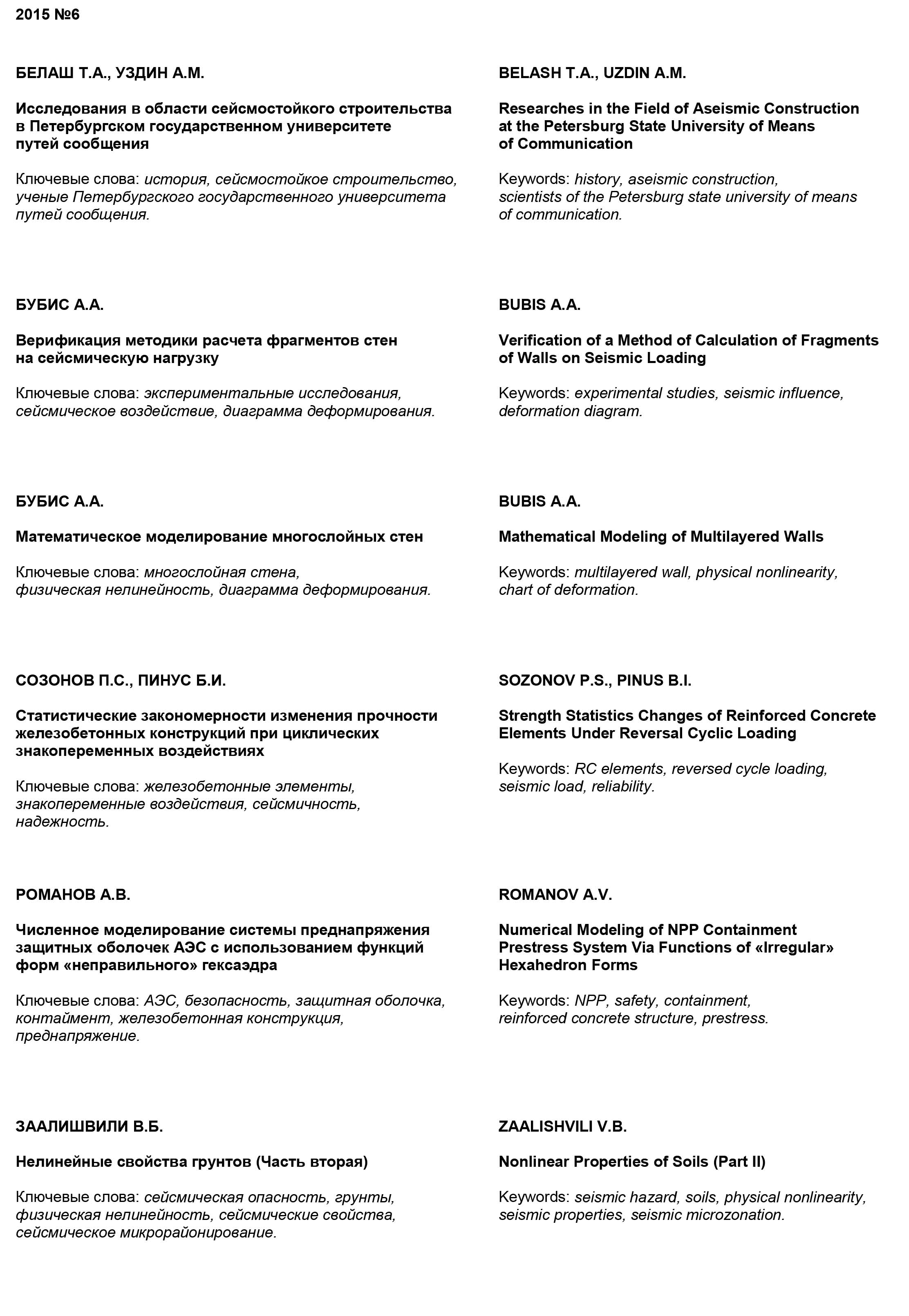 2015 №6

БЕЛАШ Т.А., УЗДИН А.М.

Исследования в области сейсмостойкого строительства в Петербургском государственном университете путей сообщения

Ключевые слова: история, сейсмостойкое строительство, ученые Петербургского государственного университета путей сообщения.

БУБИС А.А.

Верификация методики расчета фрагментов стен на сейсмическую нагрузку

Ключевые слова: экспериментальные исследования, сейсмическое воздействие, диаграмма деформирования.

БУБИС А.А.

Математическое моделирование многослойных стен

Ключевые слова: многослойная стена, физическая нелинейность, диаграмма деформирования.

СОЗОНОВ П.С., ПИНУС Б.И.

Статистические закономерности изменения прочности железобетонных конструкций при циклических знакопеременных воздействиях

Ключевые слова: железобетонные элементы, знакопеременные воздействия, сейсмичность, надежность.

РОМАНОВ А.В.

Численное моделирование системы преднапряжения защитных оболочек АЭС с использованием функций форм «неправильного» гексаэдра

Ключевые слова: АЭС, безопасность, защитная оболочка, контаймент, железобетонная конструкция, преднапряжение.

ЗААЛИШВИЛИ В.Б.

Нелинейные свойства грунтов (Часть вторая)

Ключевые слова: сейсмическая опасность, грунты, физическая нелинейность, сейсмические свойства, сейсмическое микрорайонирование.

BELASH T.A., UZDIN A.M.

Researches in the Field of Aseismic Construction at the Petersburg State University of Means of Communication

Keywords: history, aseismic construction, scientists of the Petersburg state university of means of communication.

BUBIS A.A.

Verification of a Method of Calculation of Fragments of Walls on Seismic Loading

Keywords: experimental studies, seismic influence, deformation diagram.

BUBIS A.A.

Mathematical Modeling of Multilayered Walls

Keywords: multilayered wall, physical nonlinearity, chart of deformation.

SOZONOV P.S., PINUS B.I.

Strength Statistics Changes of Reinforced Concrete Elements Under Reversal Cyclic Loading

Keywords: RC elements, reversed cycle loading, seismic load, reliability.

ROMANOV A.V.

Numerical Modeling of NPP Containment Prestress System Via Functions of «Irregular» Hexahedron Forms

Keywords: NPP, safety, containment, reinforced concrete structure, prestress.

ZAALISHVILI V.B.

Nonlinear Properties of Soils (Part II)

Keywords: seismic hazard, soils, physical nonlinearity, seismic properties, seismic microzonation.